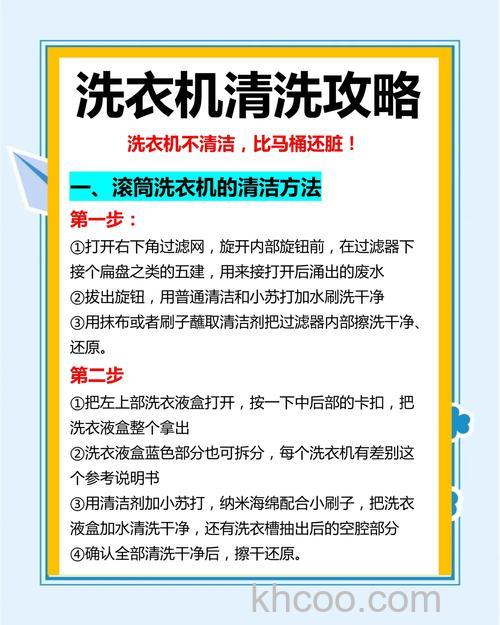 洗衣机清洗攻略

洗衣机不清洁，比马桶还脏！

一、滚筒洗衣机的清洁方法

第一步：

①打开右下角过滤网，旋开内部旋钮前，在过滤器下接个扁盘之类的五建，用来接打开后涌出的废水

②拔出旋钮，用普通清洁和小苏打加水刷洗干净

③用抹布或者刷子蘸取清洁剂把过滤器内部擦洗干净、还原。

第二步

①把左上部洗衣液盒打开，按一下中后部的卡扣，把洗衣液盒整个拿出

②洗衣液盒蓝色部分也可拆分，每个洗衣机有差别这个参考说明书

③用清洁剂加小苏打，纳米海绵配合小刷子，把洗衣液盒加水清洗干净，还有洗衣槽抽出后的空腔部分

④确认全部清洗干净后，擦干还原。

khcoo.com